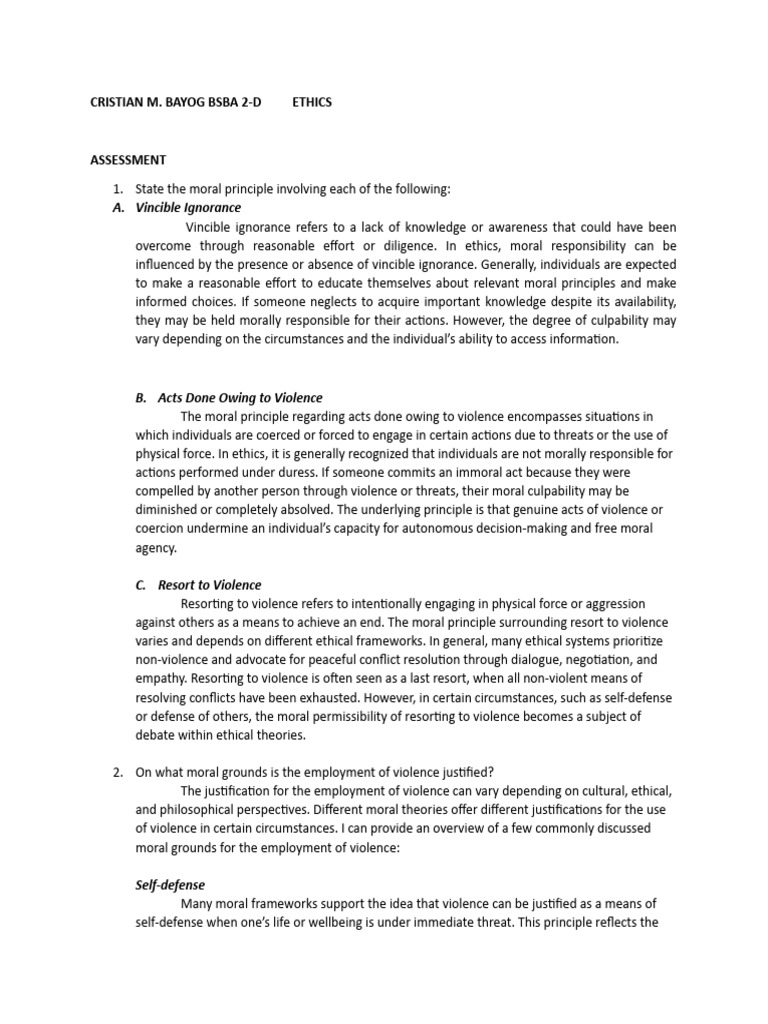 CRISTIAN M. BAYOG BSBA 2-D ETHICS

ASSESSMENT

1. State the moral principle involving each of the following:

A. Vincible Ignorance

Vincible ignorance refers to a lack of knowledge or awareness that could have been overcome through reasonable effort or diligence. In ethics, moral responsibility can be influenced by the presence or absence of vincible ignorance. Generally, individuals are expected to make a reasonable effort to educate themselves about relevant moral principles and make informed choices. If someone neglects to acquire important knowledge despite its availability, they may be held morally responsible for their actions. However, the degree of culpability may vary depending on the circumstances and the individual's ability to access information.

B. Acts Done Owing to Violence

The moral principle regarding acts done owing to violence encompasses situations in which individuals are coerced or forced to engage in certain actions due to threats or the use of physical force. In ethics, it is generally recognized that individuals are not morally responsible for actions performed under duress. If someone commits an immoral act because they were compelled by another person through violence or threats, their moral culpability may be diminished or completely absolved. The underlying principle is that genuine acts of violence or coercion undermine an individual's capacity for autonomous decision-making and free moral agency.

C. Resort to Violence

Resorting to violence refers to intentionally engaging in physical force or aggression against others as a means to achieve an end. The moral principle surrounding resort to violence varies and depends on different ethical frameworks. In general, many ethical systems prioritize non-violence and advocate for peaceful conflict resolution through dialogue, negotiation, and empathy. Resorting to violence is often seen as a last resort, when all non-violent means of resolving conflicts have been exhausted. However, in certain circumstances, such as self-defense or defense of others, the moral permissibility of resorting to violence becomes a subject of debate within ethical theories.

2. On what moral grounds is the employment of violence justified?

The justification for the employment of violence can vary depending on cultural, ethical, and philosophical perspectives. Different moral theories offer different justifications for the use of violence in certain circumstances. I can provide an overview of a few commonly discussed moral grounds for the employment of violence:

Self-defense

Many moral frameworks support the idea that violence can be justified as a means of self-defense when one's life or wellbeing is under immediate threat. This principle reflects the